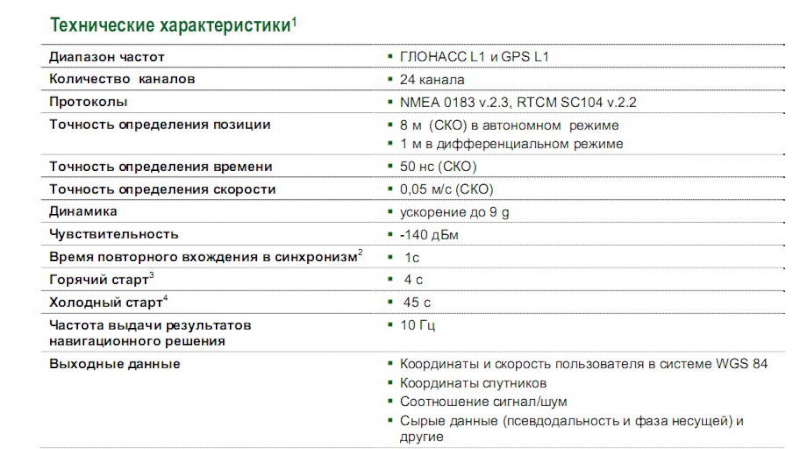 Технические характеристики$^1$

| | |
|---|---|
| Диапазон частот | ▪ ГЛОНАСС L1 и GPS L1 |
| Количество каналов | ▪ 24 канала |
| Протоколы | ▪ NMEA 0183 v.2.3, RTCM SC104 v.2.2 |
| Точность определения позиции | ▪ 8 м (СКО) в автономном режиме ▪ 1 м в дифференциальном режиме |
| Точность определения времени | ▪ 50 нс (СКО) |
| Точность определения скорости | ▪ 0,05 м/с (СКО) |
| Динамика | ▪ ускорение до 9 g |
| Чувствительность | ▪ -140 дБм |
| Время повторного вхождения в синхронизм$^2$ | ▪ 1с |
| Горячий старт$^3$ | ▪ 4 с |
| Холодный старт$^4$ | ▪ 45 с |
| Частота выдачи результатов навигационного решения | ▪ 10 Гц |
| Выходные данные | ▪ Координаты и скорость пользователя в системе WGS 84 ▪ Координаты спутников ▪ Соотношение сигнал/шум ▪ Сырые данные (псевдодальность и фаза несущей) и другие |